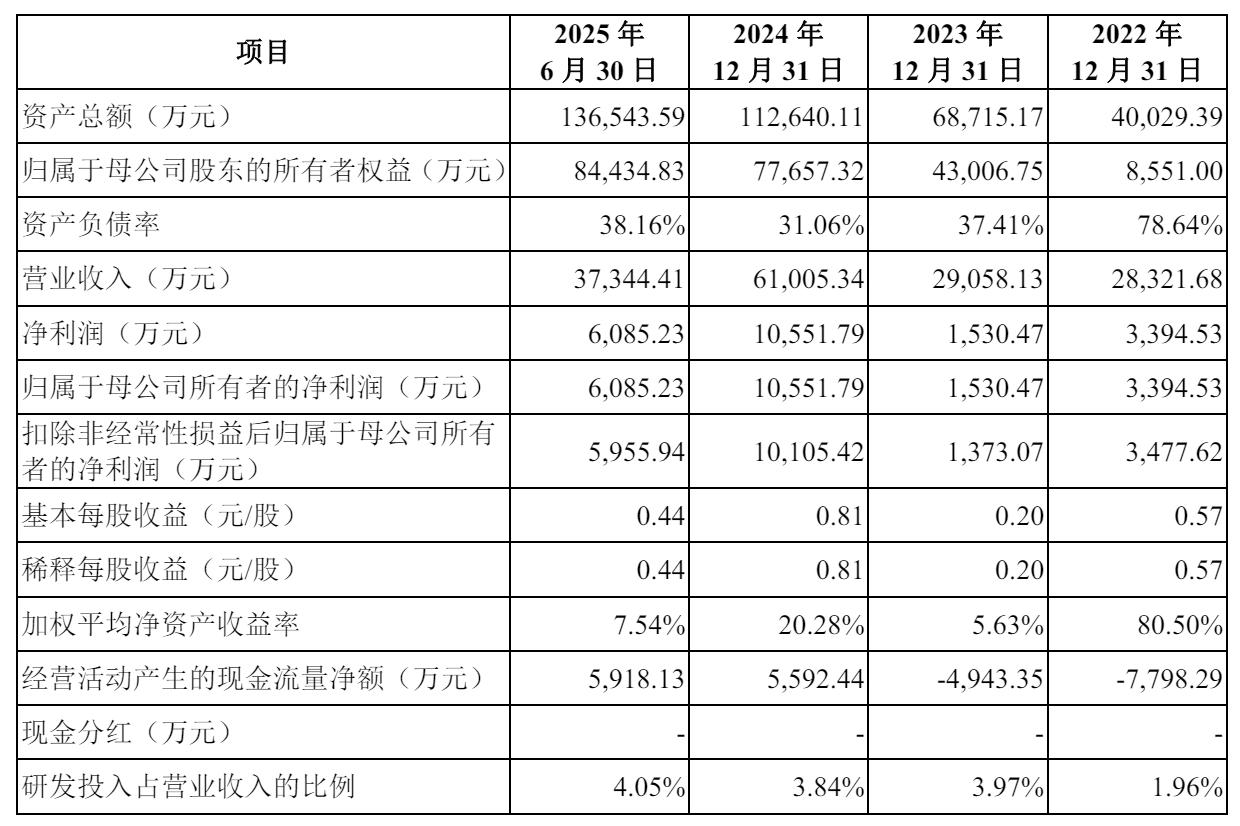 | 项目 | 2025 年 6 月 30 日 | 2024 年 12 月 31 日 | 2023 年 12 月 31 日 | 2022 年 12 月 31 日 |
|---|---|---|---|---|
| 资产总额（万元） | 136,543.59 | 112,640.11 | 68,715.17 | 40,029.39 |
| 归属于母公司股东的所有者权益（万元） | 84,434.83 | 77,657.32 | 43,006.75 | 8,551.00 |
| 资产负债率 | 38.16% | 31.06% | 37.41% | 78.64% |
| 营业收入（万元） | 37,344.41 | 61,005.34 | 29,058.13 | 28,321.68 |
| 净利润（万元） | 6,085.23 | 10,551.79 | 1,530.47 | 3,394.53 |
| 归属于母公司所有者的净利润（万元） | 6,085.23 | 10,551.79 | 1,530.47 | 3,394.53 |
| 扣除非经常性损益后归属于母公司所有者的净利润（万元） | 5,955.94 | 10,105.42 | 1,373.07 | 3,477.62 |
| 基本每股收益（元/股） | 0.44 | 0.81 | 0.20 | 0.57 |
| 稀释每股收益（元/股） | 0.44 | 0.81 | 0.20 | 0.57 |
| 加权平均净资产收益率 | 7.54% | 20.28% | 5.63% | 80.50% |
| 经营活动产生的现金流量净额（万元） | 5,918.13 | 5,592.44 | -4,943.35 | -7,798.29 |
| 现金分红（万元） | - | - | - | - |
| 研发投入占营业收入的比例 | 4.05% | 3.84% | 3.97% | 1.96% |